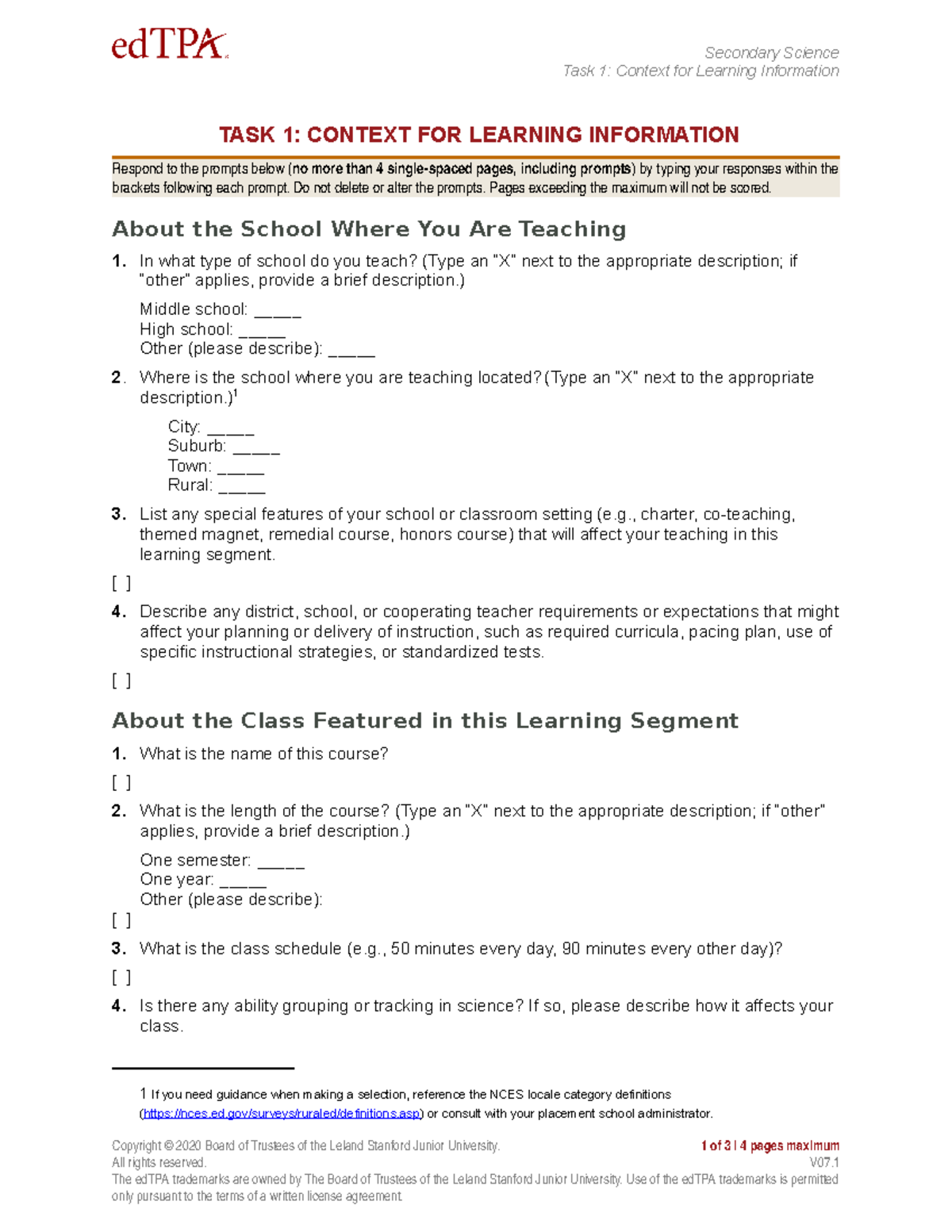 edTPA

Secondary Science
Task 1: Context for Learning Information

TASK 1: CONTEXT FOR LEARNING INFORMATION

Respond to the prompts below (no more than 4 single-spaced pages, including prompts) by typing your responses within the brackets following each prompt. Do not delete or alter the prompts. Pages exceeding the maximum will not be scored.

About the School Where You Are Teaching

1. In what type of school do you teach? (Type an "X" next to the appropriate description; if "other" applies, provide a brief description.)

Middle school: _____
High school: _____
Other (please describe): _____

2. Where is the school where you are teaching located? (Type an "X" next to the appropriate description.)$^1$

City: _____
Suburb: _____
Town: _____
Rural: _____

3. List any special features of your school or classroom setting (e.g., charter, co-teaching, themed magnet, remedial course, honors course) that will affect your teaching in this learning segment.

[ ]

4. Describe any district, school, or cooperating teacher requirements or expectations that might affect your planning or delivery of instruction, such as required curricula, pacing plan, use of specific instructional strategies, or standardized tests.

[ ]

About the Class Featured in this Learning Segment

1. What is the name of this course?

[ ]

2. What is the length of the course? (Type an "X" next to the appropriate description; if "other" applies, provide a brief description.)

One semester: _____
One year: _____
Other (please describe):

[ ]

3. What is the class schedule (e.g., 50 minutes every day, 90 minutes every other day)?

[ ]

4. Is there any ability grouping or tracking in science? If so, please describe how it affects your class.

1 If you need guidance when making a selection, reference the NCES locale category definitions (https://nces.ed.gov/surveys/ruraled/definitions.asp) or consult with your placement school administrator.

Copyright © 2020 Board of Trustees of the Leland Stanford Junior University.
All rights reserved.
The edTPA trademarks are owned by The Board of Trustees of the Leland Stanford Junior University. Use of the edTPA trademarks is permitted only pursuant to the terms of a written license agreement.

1 of 3 | 4 pages maximum
V07.1